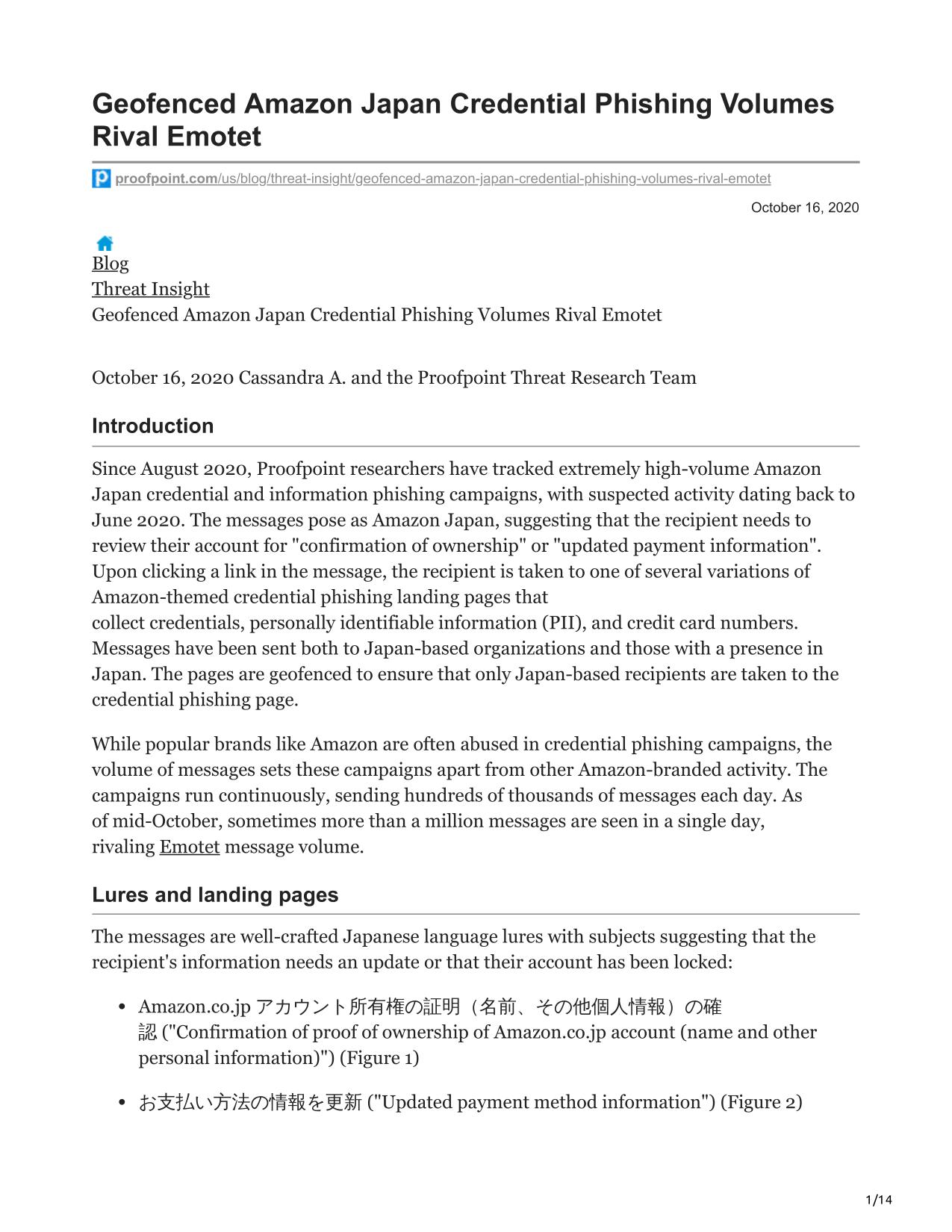 Geofenced Amazon Japan Credential Phishing Volumes Rival Emotet

proofpoint.com/us/blog/threat-insight/geofenced-amazon-japan-credential-phishing-volumes-rival-emotet

October 16, 2020

Blog
Threat Insight
Geofenced Amazon Japan Credential Phishing Volumes Rival Emotet

October 16, 2020 Cassandra A. and the Proofpoint Threat Research Team

Introduction

Since August 2020, Proofpoint researchers have tracked extremely high-volume Amazon Japan credential and information phishing campaigns, with suspected activity dating back to June 2020. The messages pose as Amazon Japan, suggesting that the recipient needs to review their account for "confirmation of ownership" or "updated payment information". Upon clicking a link in the message, the recipient is taken to one of several variations of Amazon-themed credential phishing landing pages that collect credentials, personally identifiable information (PII), and credit card numbers. Messages have been sent both to Japan-based organizations and those with a presence in Japan. The pages are geofenced to ensure that only Japan-based recipients are taken to the credential phishing page.

While popular brands like Amazon are often abused in credential phishing campaigns, the volume of messages sets these campaigns apart from other Amazon-branded activity. The campaigns run continuously, sending hundreds of thousands of messages each day. As of mid-October, sometimes more than a million messages are seen in a single day, rivaling Emotet message volume.

Lures and landing pages

The messages are well-crafted Japanese language lures with subjects suggesting that the recipient's information needs an update or that their account has been locked:

• Amazon.co.jp アカウント所有権の証明（名前、その他個人情報）の確認 ("Confirmation of proof of ownership of Amazon.co.jp account (name and other personal information)") (Figure 1)

• お支払い方法の情報を更新 ("Updated payment method information") (Figure 2)

1/14